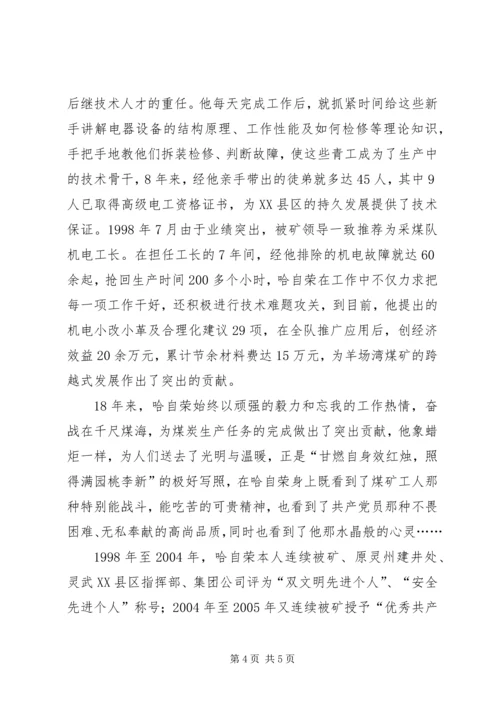 后继技术人才的重任。他每天完成工作后，就抓紧时间给这些新手讲解电器设备的结构原理、工作性能及如何检修等理论知识，手把手地教他们拆装检修、判断故障，使这些青工成为了生产中的技术骨干，8年来，经他亲手带出的徒弟就多达45人，其中9人已取得高级电工资格证书，为XX县区的持久发展提供了技术保证。1998年7月由于业绩突出，被矿领导一致推荐为采煤队机电工长。在担任工长的7年间，经他排除的机电故障就达60余起，抢回生产时间200多个小时，哈自荣在工作中不仅力求把每一项工作干好，还积极进行技术难题攻关，到目前，他提出的机电小改小革及合理化建议29项，在全队推广应用后，创经济效益20余万元，累计节余材料费达15万元，为羊场湾煤矿的跨越式发展作出了突出的贡献。

18年来，哈自荣始终以顽强的毅力和忘我的工作热情，奋战在千尺煤海，为煤炭生产任务的完成做出了突出贡献，他象蜡炬一样，为人们送去了光明与温暖，正是“甘燃自身效红烛，照得满园桃李新”的极好写照，在哈自荣身上既看到了煤矿工人那种特别能战斗，能吃苦的可贵精神，也看到了共产党员那种不畏困难、无私奉献的高尚品质，同时也看到了他那水晶般的心灵……

1998年至2004年，哈自荣本人连续被矿、原灵州建井处、灵武XX县区指挥部、集团公司评为“双文明先进个人”、“安全先进个人”称号；2004年至2005年又连续被矿授予“优秀共产

第4页 共5页